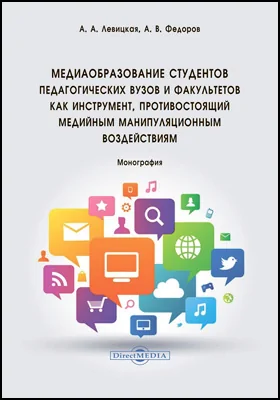 А. А. Левицкая, А. В. Федоров

МЕДИАОБРАЗОВАНИЕ СТУДЕНТОВ ПЕДАГОГИЧЕСКИХ ВУЗОВ И ФАКУЛЬТЕТОВ КАК ИНСТРУМЕНТ, ПРОТИВОСТОЯЩИЙ МЕДИЙНЫМ МАНИПУЛЯЦИОННЫМ ВОЗДЕЙСТВИЯМ

Монография

DirectMEDIA